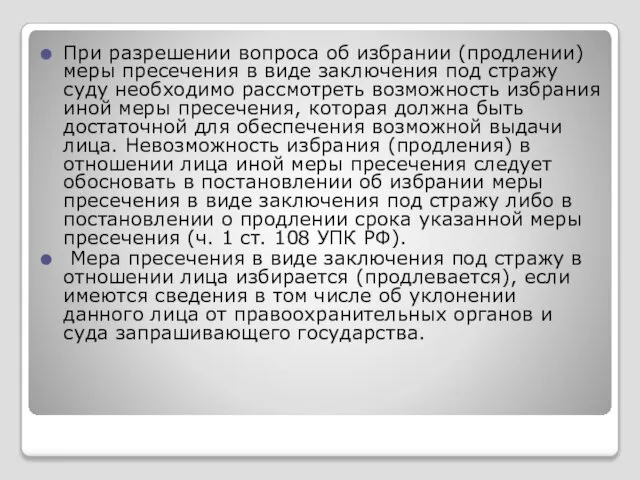 При разрешении вопроса об избрании (продлении) меры пресечения в виде заключения под стражу суду необходимо рассмотреть возможность избрания иной меры пресечения, которая должна быть достаточной для обеспечения возможной выдачи лица. Невозможность избрания (продления) в отношении лица иной меры пресечения следует обосновать в постановлении об избрании меры пресечения в виде заключения под стражу либо в постановлении о продлении срока указанной меры пресечения (ч. 1 ст. 108 УПК РФ).

Мера пресечения в виде заключения под стражу в отношении лица избирается (продлевается), если имеются сведения в том числе об уклонении данного лица от правоохранительных органов и суда запрашивающего государства.